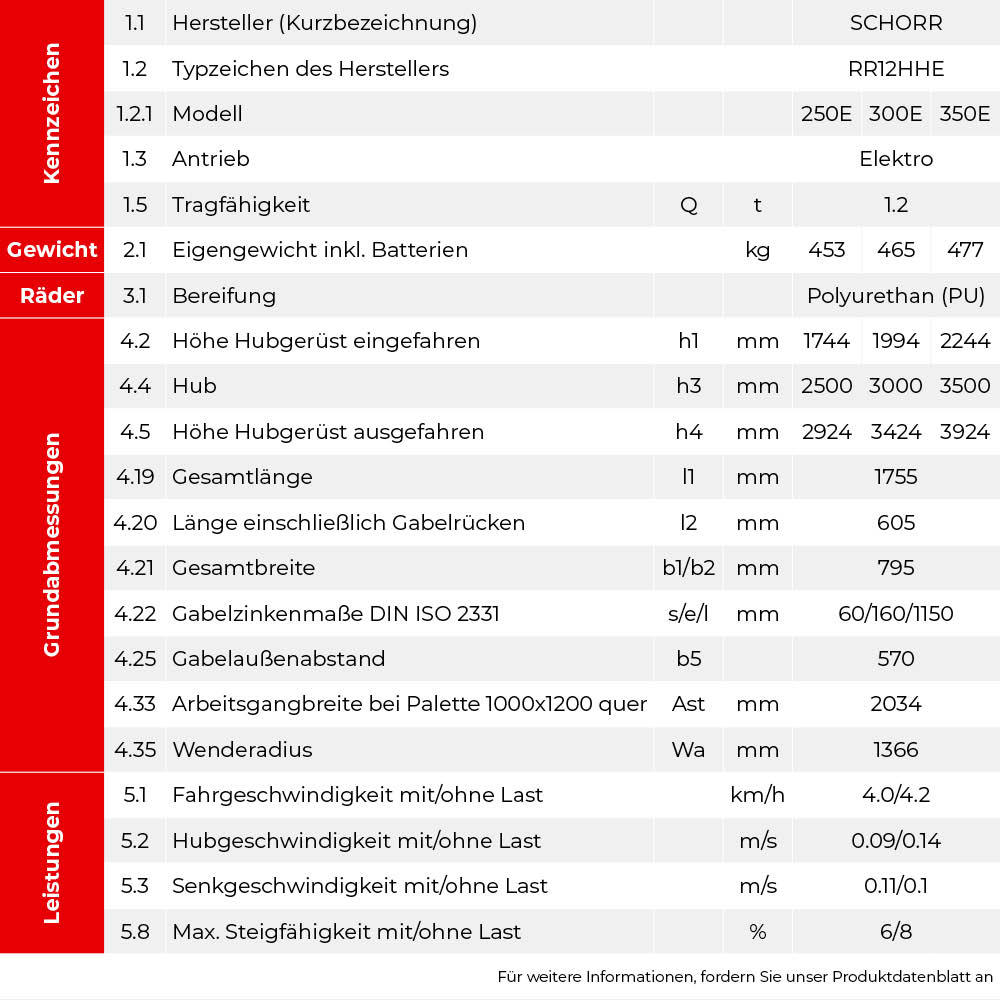 | | | | | | | | |
|---|---|---|---|---|---|---|---|
| Kennzeichen | 1.1 | Hersteller (Kurzbezeichnung) | | | SCHORR | | |
| | 1.2 | Typzeichen des Herstellers | | | RR12HHE | | |
| | 1.2.1 | Modell | | | 250E | 300E | 350E |
| | 1.3 | Antrieb | | | Elektro | | |
| | 1.5 | Tragfähigkeit | Q | t | 1.2 | | |
| Gewicht | 2.1 | Eigengewicht inkl. Batterien | | kg | 453 | 465 | 477 |
| Räder | 3.1 | Bereifung | | | Polyurethan (PU) | | |
| Grundabmessungen | 4.2 | Höhe Hubgerüst eingefahren | h1 | mm | 1744 | 1994 | 2244 |
| | 4.4 | Hub | h3 | mm | 2500 | 3000 | 3500 |
| | 4.5 | Höhe Hubgerüst ausgefahren | h4 | mm | 2924 | 3424 | 3924 |
| | 4.19 | Gesamtlänge | l1 | mm | 1755 | | |
| | 4.20 | Länge einschließlich Gabelrücken | l2 | mm | 605 | | |
| | 4.21 | Gesamtbreite | b1/b2 | mm | 795 | | |
| | 4.22 | Gabelzinkenmaße DIN ISO 2331 | s/e/l | mm | 60/160/1150 | | |
| | 4.25 | Gabelaußenabstand | b5 | | 570 | | |
| | 4.33 | Arbeitsgangbreite bei Palette 1000x1200 quer | Ast | mm | 2034 | | |
| | 4.35 | Wenderadius | Wa | mm | 1366 | | |
| Leistungen | 5.1 | Fahrgeschwindigkeit mit/ohne Last | | km/h | 4.0/4.2 | | |
| | 5.2 | Hubgeschwindigkeit mit/ohne Last | | m/s | 0.09/0.14 | | |
| | 5.3 | Senkgeschwindigkeit mit/ohne Last | | m/s | 0.11/0.1 | | |
| | 5.8 | Max. Steigfähigkeit mit/ohne Last | | % | 6/8 | | |

Für weitere Informationen, fordern Sie unser Produktdatenblatt an